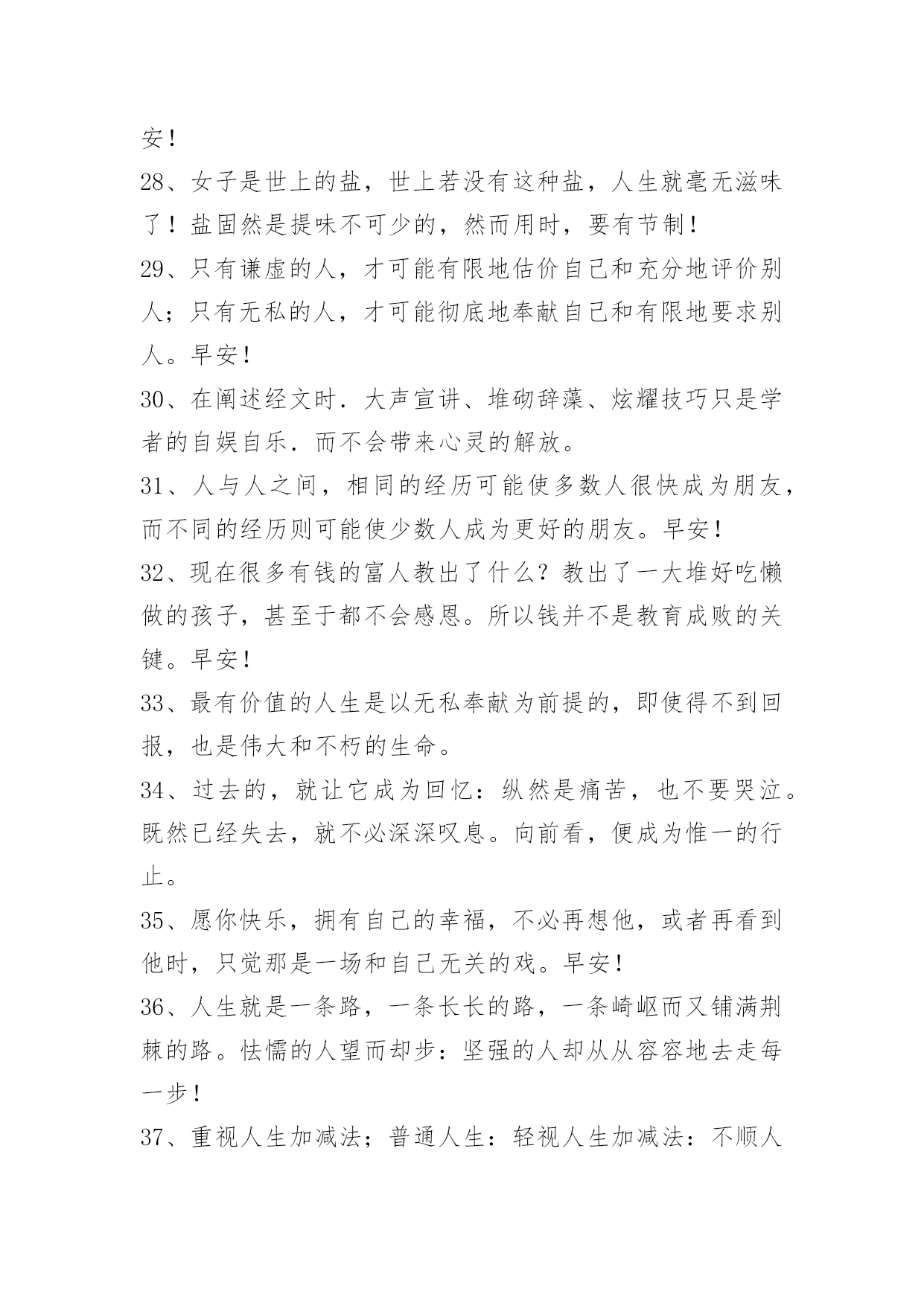 安！

28、女子是世上的盐，世上若没有这种盐，人生就毫无滋味了！盐固然是提味不可少的，然而用时，要有节制！

29、只有谦虚的人，才可能有限地估价自己和充分地评价别人；只有无私的人，才可能彻底地奉献自己和有限地要求别人。早安！

30、在阐述经文时．大声宣讲、堆砌辞藻、炫耀技巧只是学者的自娱自乐．而不会带来心灵的解放。

31、人与人之间，相同的经历可能使多数人很快成为朋友，而不同的经历则可能使少数人成为更好的朋友。早安！

32、现在很多有钱的富人教出了什么？教出了一大堆好吃懒做的孩子，甚至于都不会感恩。所以钱并不是教育成败的关键。早安！

33、最有价值的人生是以无私奉献为前提的，即使得不到回报，也是伟大和不朽的生命。

34、过去的，就让它成为回忆：纵然是痛苦，也不要哭泣。既然已经失去，就不必深深叹息。向前看，便成为惟一的行止。

35、愿你快乐，拥有自己的幸福，不必再想他，或者再看到他时，只觉那是一场和自己无关的戏。早安！

36、人生就是一条路，一条长长的路，一条崎岖而又铺满荆棘的路。怯懦的人望而却步：坚强的人却从从容容地去走每一步！

37、重视人生加减法；普通人生：轻视人生加减法：不顺人